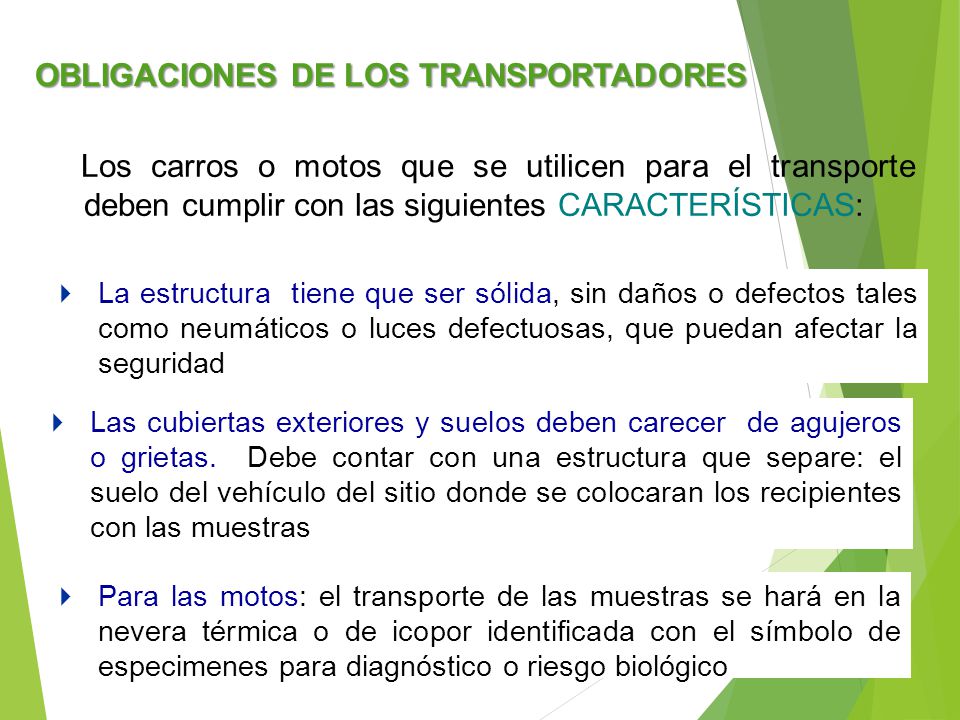 OBLIGACIONES DE LOS TRANSPORTADORES

Los carros o motos que se utilicen para el transporte deben cumplir con las siguientes CARACTERÍSTICAS:

La estructura tiene que ser sólida, sin daños o defectos tales como neumáticos o luces defectuosas, que puedan afectar la seguridad

Las cubiertas exteriores y suelos deben carecer de agujeros o grietas. Debe contar con una estructura que separe: el suelo del vehículo del sitio donde se colocaran los recipientes con las muestras

Para las motos: el transporte de las muestras se hará en la nevera térmica o de icopor identificada con el símbolo de especimenes para diagnóstico o riesgo biológico